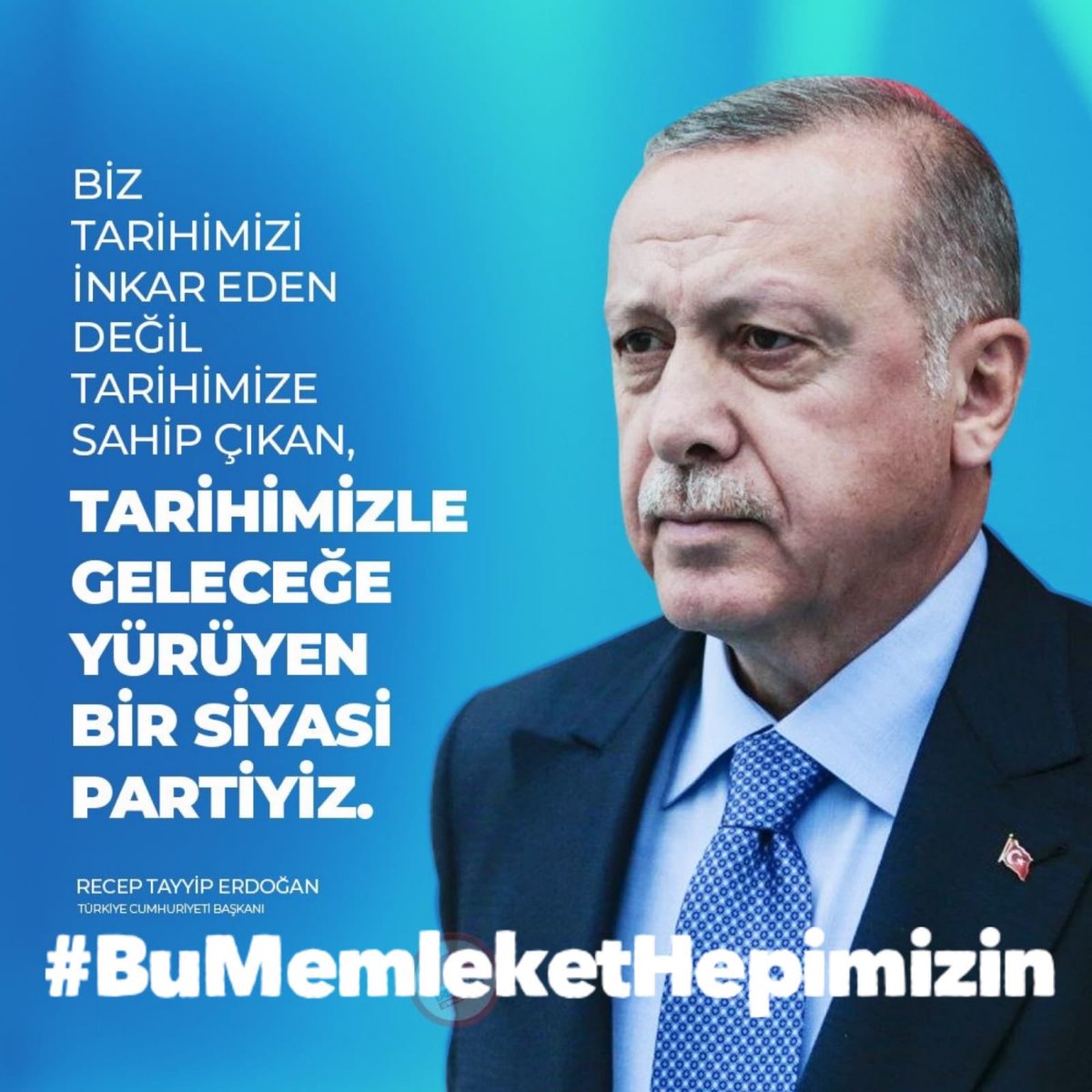 BİZ TARİHİMİZİ İNKAR EDEN DEĞİL TARİHİMİZE SAHİP ÇIKAN, TARİHİMİZLE GELECEĞE YÜRÜYEN BİR SİYASİ PARTİYİZ.

RECEP TAYYİP ERDOĞAN
TÜRKİYE CUMHURİYETİ BAŞKANI

#BuMemleketHepimizin